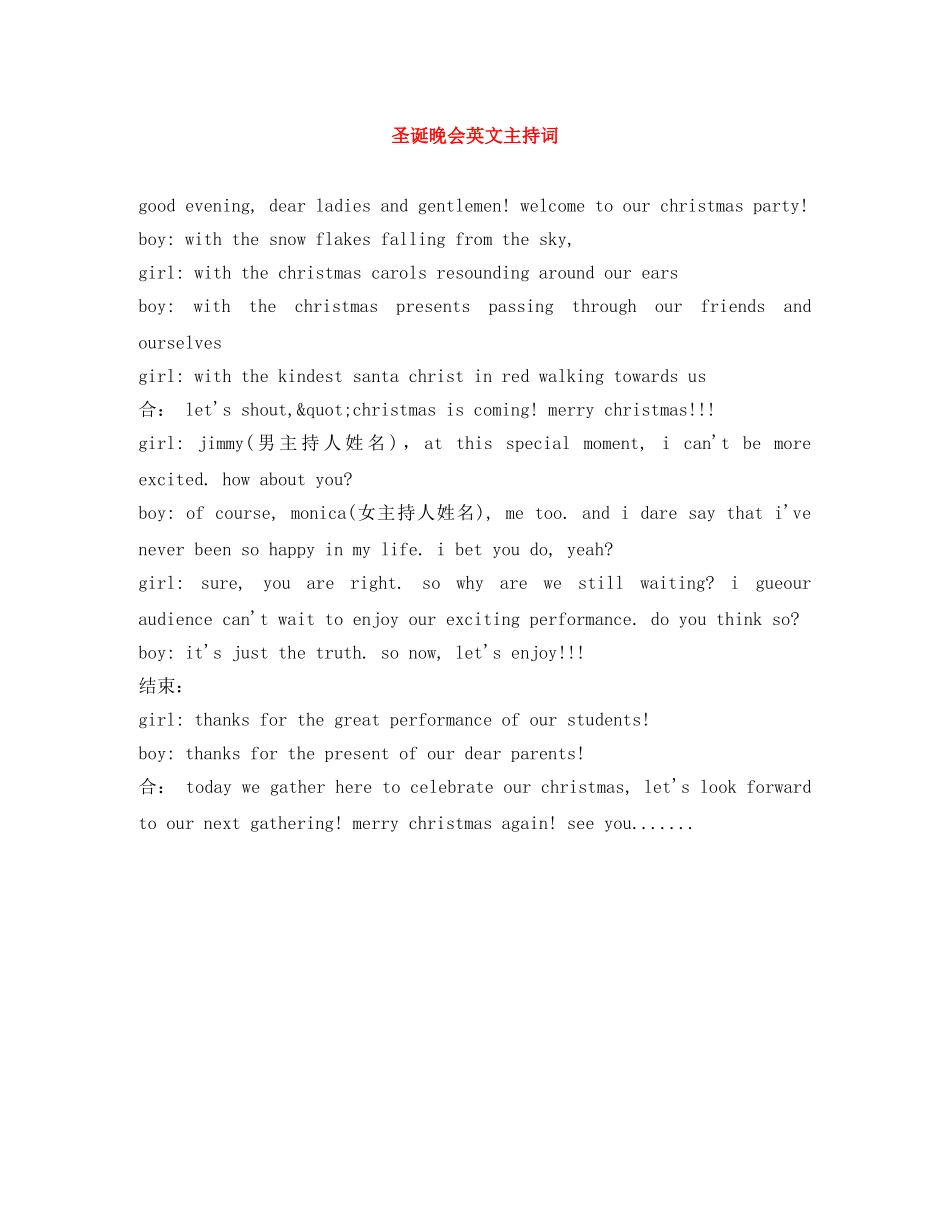 圣诞晚会英文主持词

good evening, dear ladies and gentlemen! welcome to our christmas party!
boy: with the snow flakes falling from the sky,
girl: with the christmas carols resounding around our ears
boy: with the christmas presents passing through our friends and ourselves
girl: with the kindest santa christ in red walking towards us
合： let's shout,&quot;christmas is coming! merry christmas!!!
girl: jimmy(男主持人姓名), at this special moment, i can't be more excited. how about you?
boy: of course, monica(女主持人姓名), me too. and i dare say that i've never been so happy in my life. i bet you do, yeah?
girl: sure, you are right. so why are we still waiting? i gueour audience can't wait to enjoy our exciting performance. do you think so?
boy: it's just the truth. so now, let's enjoy!!!
结束：
girl: thanks for the great performance of our students!
boy: thanks for the present of our dear parents!
合： today we gather here to celebrate our christmas, let's look forward to our next gathering! merry christmas again! see you.......